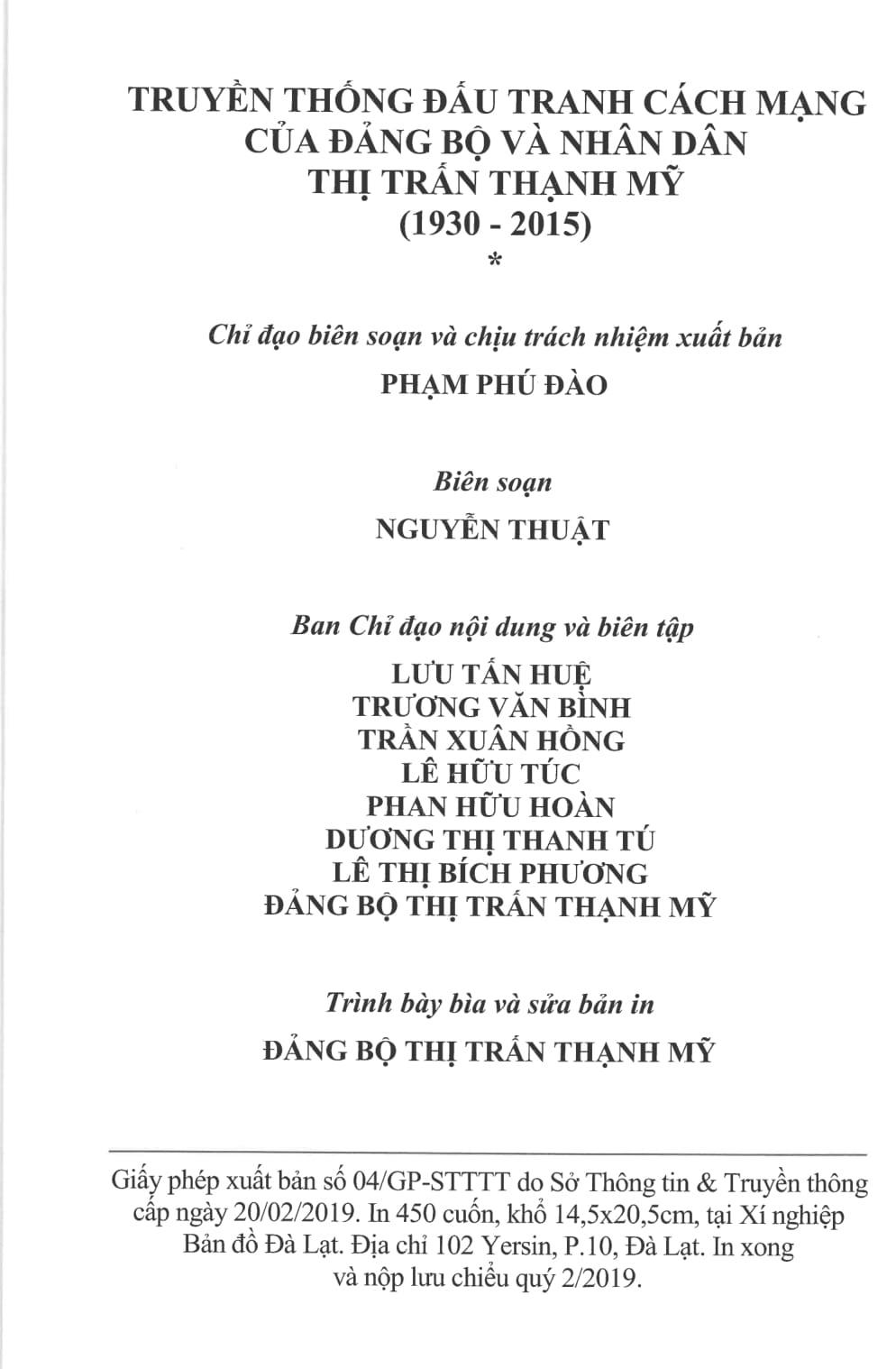 TRUYỀN THỐNG ĐẤU TRANH CÁCH MẠNG
CỦA ĐẢNG BỘ VÀ NHÂN DÂN
THỊ TRẤN THẠNH MỸ
(1930 - 2015)
*

Chỉ đạo biên soạn và chịu trách nhiệm xuất bản
PHẠM PHÚ ĐÀO

Biên soạn
NGUYỄN THUẬT

Ban Chỉ đạo nội dung và biên tập
LƯU TẤN HUỆ
TRƯƠNG VĂN BÌNH
TRẦN XUÂN HỒNG
LÊ HỮU TÚC
PHAN HỮU HOÀN
DƯƠNG THỊ THANH TÚ
LÊ THỊ BÍCH PHƯƠNG
ĐẢNG BỘ THỊ TRẤN THẠNH MỸ

Trình bày bìa và sửa bản in
ĐẢNG BỘ THỊ TRẤN THẠNH MỸ

Giấy phép xuất bản số 04/GP-STTTT do Sở Thông tin & Truyền thông cấp ngày 20/02/2019. In 450 cuốn, khổ 14,5x20,5cm, tại Xí nghiệp Bản đồ Đà Lạt. Địa chỉ 102 Yersin, P.10, Đà Lạt. In xong và nộp lưu chiểu quý 2/2019.